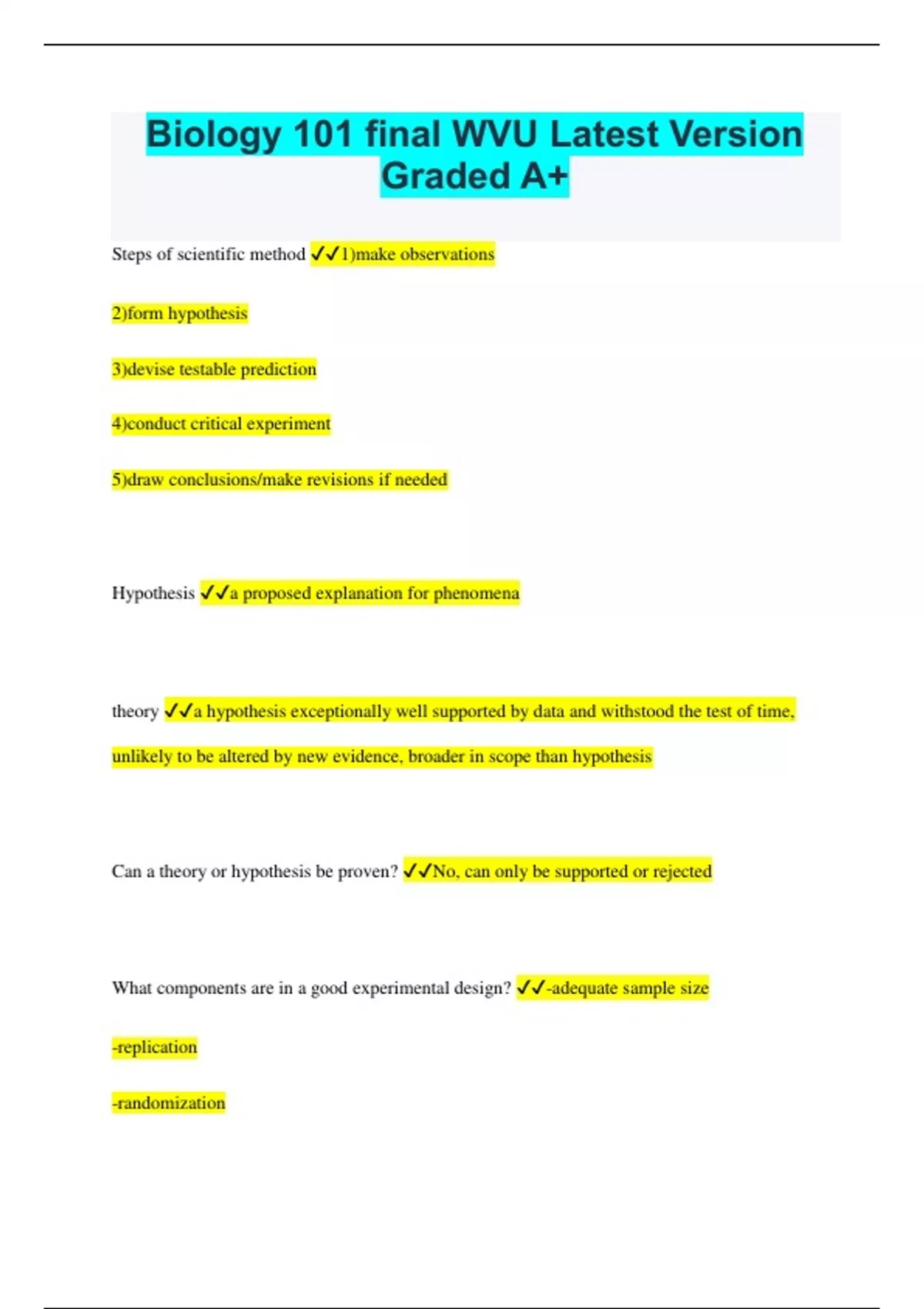 Biology 101 final WVU Latest Version Graded A+

Steps of scientific method ✓✓1)make observations

2)form hypothesis

3)devise testable prediction

4)conduct critical experiment

5)draw conclusions/make revisions if needed

Hypothesis ✓✓a proposed explanation for phenomena

theory ✓✓a hypothesis exceptionally well supported by data and withstood the test of time, unlikely to be altered by new evidence, broader in scope than hypothesis

Can a theory or hypothesis be proven? ✓✓No, can only be supported or rejected

What components are in a good experimental design? ✓✓-adequate sample size

-replication

-randomization